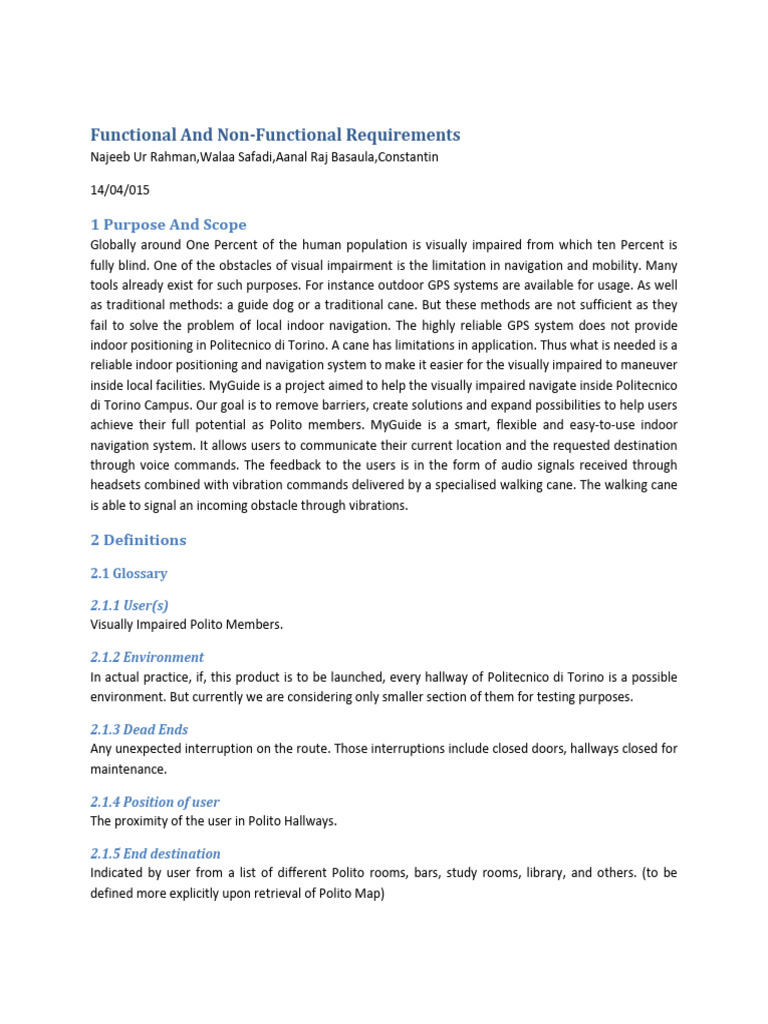 Functional And Non-Functional Requirements
Najeeb Ur Rahman,Walaa Safadi,Aanal Raj Basaula,Constantin

14/04/015

1 Purpose And Scope
Globally around One Percent of the human population is visually impaired from which ten Percent is fully blind. One of the obstacles of visual impairment is the limitation in navigation and mobility. Many tools already exist for such purposes. For instance outdoor GPS systems are available for usage. As well as traditional methods: a guide dog or a traditional cane. But these methods are not sufficient as they fail to solve the problem of local indoor navigation. The highly reliable GPS system does not provide indoor positioning in Politecnico di Torino. A cane has limitations in application. Thus what is needed is a reliable indoor positioning and navigation system to make it easier for the visually impaired to maneuver inside local facilities. MyGuide is a project aimed to help the visually impaired navigate inside Politecnico di Torino Campus. Our goal is to remove barriers, create solutions and expand possibilities to help users achieve their full potential as Polito members. MyGuide is a smart, flexible and easy-to-use indoor navigation system. It allows users to communicate their current location and the requested destination through voice commands. The feedback to the users is in the form of audio signals received through headsets combined with vibration commands delivered by a specialised walking cane. The walking cane is able to signal an incoming obstacle through vibrations.

2 Definitions

2.1 Glossary

2.1.1 User(s)
Visually Impaired Polito Members.

2.1.2 Environment
In actual practice, if, this product is to be launched, every hallway of Politecnico di Torino is a possible environment. But currently we are considering only smaller section of them for testing purposes.

2.1.3 Dead Ends
Any unexpected interruption on the route. Those interruptions include closed doors, hallways closed for maintenance.

2.1.4 Position of user
The proximity of the user in Polito Hallways.

2.1.5 End destination
Indicated by user from a list of different Polito rooms, bars, study rooms, library, and others. (to be defined more explicitly upon retrieval of Polito Map)